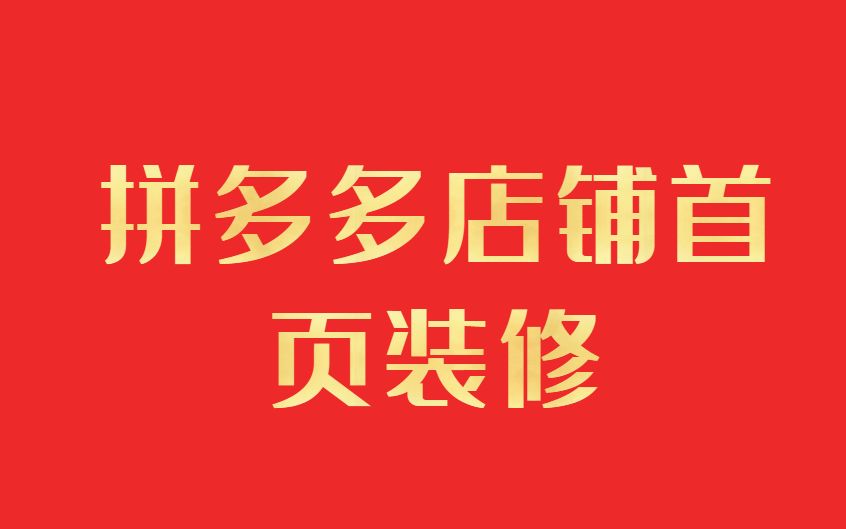 拼多多店铺首页装修